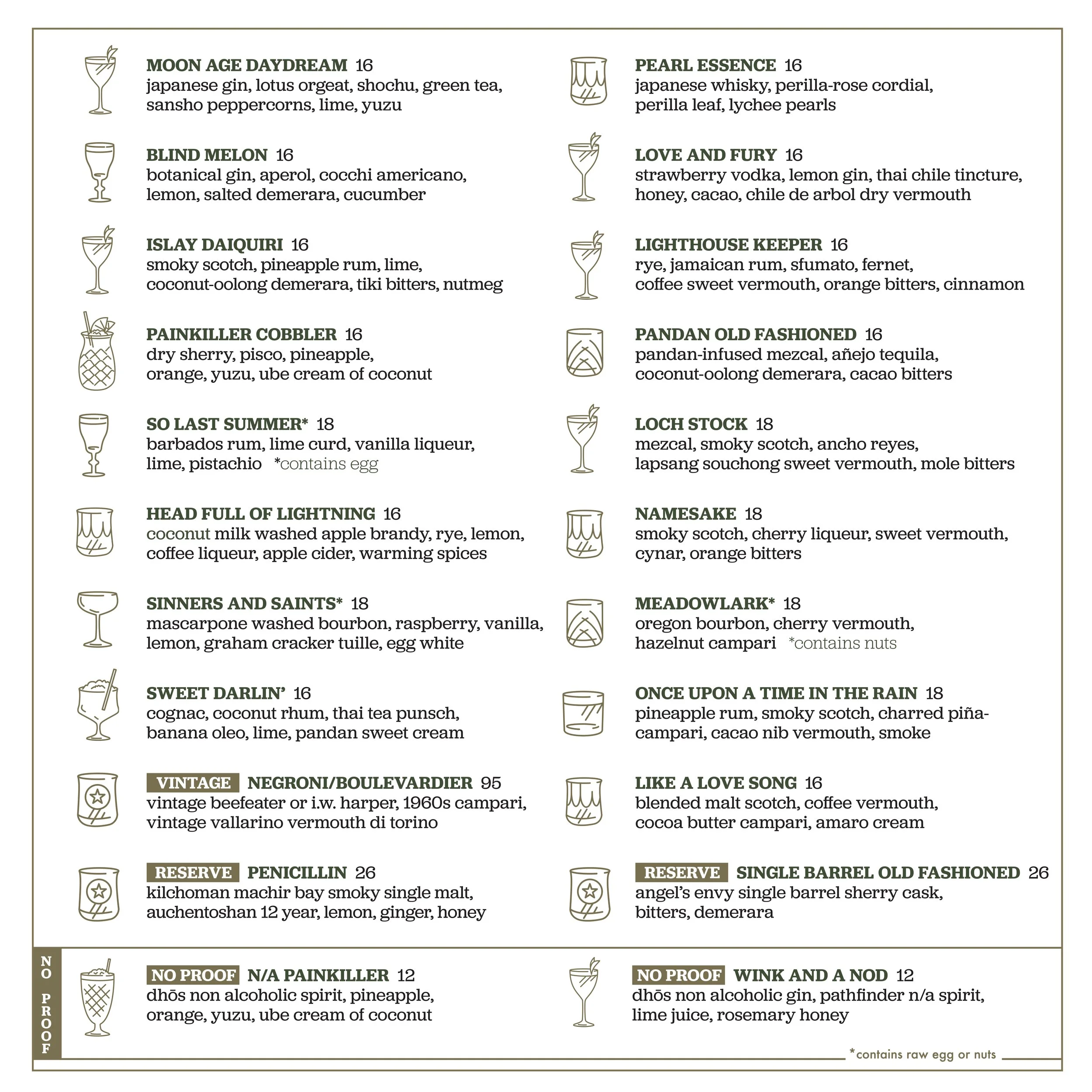 MOON AGE DAYDREAM 16
japanese gin, lotus orgeat, shochu, green tea, sansho peppercorns, lime, yuzu

BLIND MELON 16
botanical gin, aperol, cocchi americano, lemon, salted demerara, cucumber

ISLAY DAIQUIRI 16
smoky scotch, pineapple rum, lime, coconut-oolong demerara, tiki bitters, nutmeg

PAINKILLER COBBLER 16
dry sherry, pisco, pineapple, orange, yuzu, ube cream of coconut

SO LAST SUMMER* 18
barbados rum, lime curd, vanilla liqueur, lime, pistachio *contains egg

HEAD FULL OF LIGHTNING 16
coconut milk washed apple brandy, rye, lemon, coffee liqueur, apple cider, warming spices

SINNERS AND SAINTS* 18
mascarpone washed bourbon, raspberry, vanilla, lemon, graham cracker tuille, egg white

SWEET DARLIN' 16
cognac, coconut rhum, thai tea punsch, banana oleo, lime, pandan sweet cream

VINTAGE NEGRONI/BOULEVARDIER 95
vintage beefeater or i.w. harper, 1960s campari, vintage vallarino vermouth di torino

RESERVE PENICILLIN 26
kilchoman machir bay smoky single malt, auchentoshan 12 year, lemon, ginger, honey

PEARL ESSENCE 16
japanese whisky, perilla-rose cordial, perilla leaf, lychee pearls

LOVE AND FURY 16
strawberry vodka, lemon gin, thai chile tincture, honey, cacao, chile de arbol dry vermouth

LIGHTHOUSE KEEPER 16
rye, jamaican rum, sfumato, fernet, coffee sweet vermouth, orange bitters, cinnamon

PANDAN OLD FASHIONED 16
pandan-infused mezcal, añejo tequila, coconut-oolong demerara, cacao bitters

LOCH STOCK 18
mezcal, smoky scotch, ancho reyes, lapsang souchong sweet vermouth, mole bitters

NAMESAKE 18
smoky scotch, cherry liqueur, sweet vermouth, cynar, orange bitters

MEADOWLARK* 18
oregon bourbon, cherry vermouth, hazelnut campari *contains nuts

ONCE UPON A TIME IN THE RAIN 18
pineapple rum, smoky scotch, charred piña-campari, cacao nib vermouth, smoke

LIKE A LOVE SONG 16
blended malt scotch, coffee vermouth, cocoa butter campari, amaro cream

RESERVE SINGLE BARREL OLD FASHIONED 26
angel's envy single barrel sherry cask, bitters, demerara

NO PROOF

NO PROOF N/A PAINKILLER 12
dhōs non alcoholic spirit, pineapple, orange, yuzu, ube cream of coconut

NO PROOF WINK AND A NOD 12
dhōs non alcoholic gin, pathfinder n/a spirit, lime juice, rosemary honey

*contains raw egg or nuts